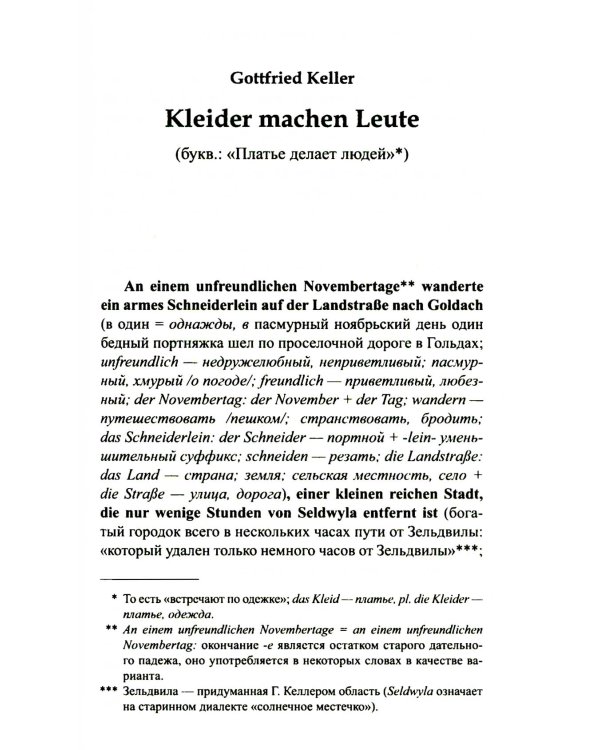 Gottfried Keller

Kleider machen Leute

(букв.: «Платье делает людей»*)

An einem unfreundlichen Novembertage** wanderte ein armes Schneiderlein auf der Landstraße nach Goldach (в один = однажды, в пасмурный ноябрьский день один бедный портняжка шел по проселочной дороге в Гольдах; unfreundlich — недружелюбный, неприветливый; пасмурный, хмурый /о погоде/; freundlich — приветливый, любезный; der Novembertag: der November + der Tag; wandern — путешествовать /пешком/; странствовать, бродить; das Schneiderlein: der Schneider — портной + -lein- уменьшительный суффикс; schneiden — резать; die Landstraße: das Land — страна; земля; сельская местность, село + die Straße — улица, дорога), einer kleinen reichen Stadt, die nur wenige Stunden von Seldwyla entfernt ist (богатый городок всего в нескольких часах пути от Зельдвилы: «который удален только немного часов от Зельдвилы»***;

* То есть «встречают по одежке»; das Kleid — платье, pl. die Kleider — платье, одежда.

** An einem unfreundlichen Novembertage = an einem unfreundlichen Novembertag: окончание -e является остатком старого дательного падежа, оно употребляется в некоторых словах в качестве варианта.

*** Зельдвила — придуманная Г. Келлером область (Seldwyla означает на старинном диалекте «солнечное местечко»).